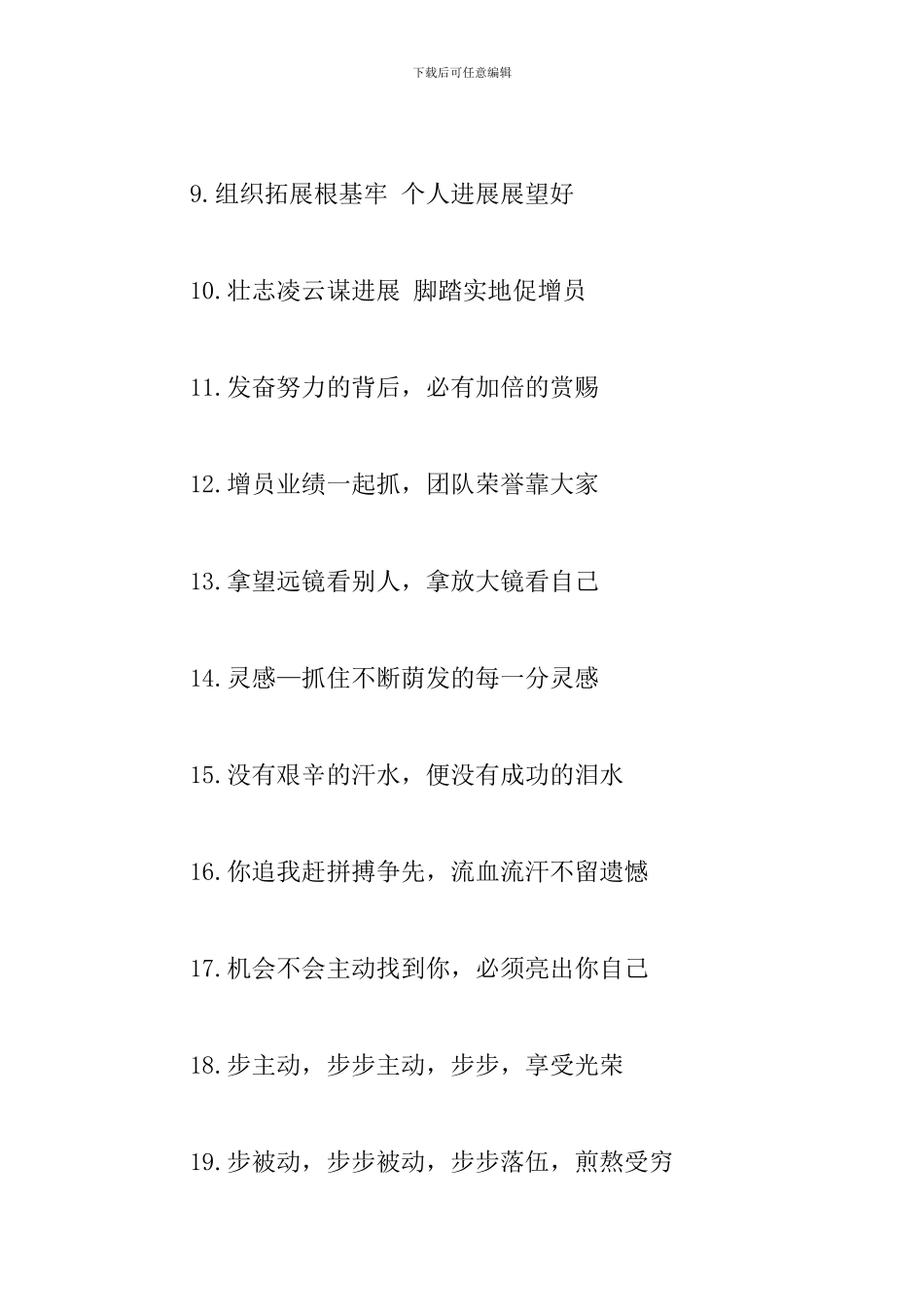 下载后可任意编辑

9.组织拓展根基牢 个人进展展望好

10.壮志凌云谋进展 脚踏实地促增员

11.发奋努力的背后，必有加倍的赏赐

12.增员业绩一起抓，团队荣誉靠大家

13.拿望远镜看别人，拿放大镜看自己

14.灵感—抓住不断萌发的每一分灵感

15.没有艰辛的汗水，便没有成功的泪水

16.你追我赶拼搏争先，流血流汗不留遗憾

17.机会不会主动找到你，必须亮出你自己

18.步主动，步步主动，步步，享受光荣

19.步被动，步步被动，步步落伍，煎熬受穷